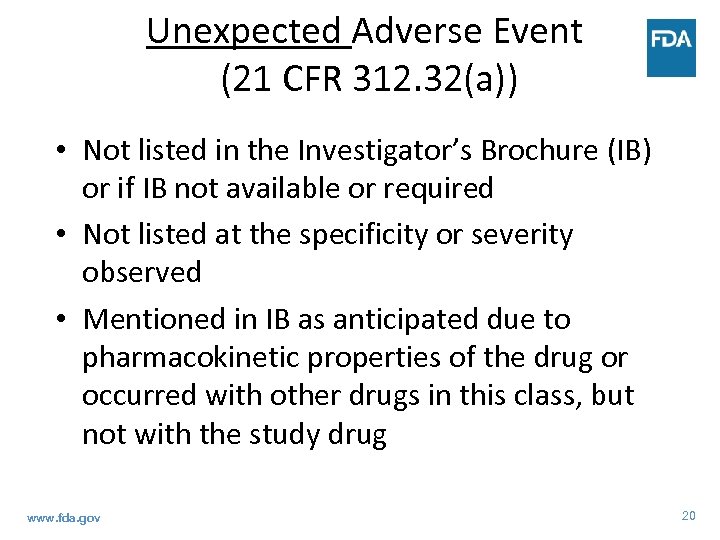 Unexpected Adverse Event (21 CFR 312.32(a))

FDA

• Not listed in the Investigator's Brochure (IB) or if IB not available or required

• Not listed at the specificity or severity observed

• Mentioned in IB as anticipated due to pharmacokinetic properties of the drug or occurred with other drugs in this class, but not with the study drug

www.fda.gov

20